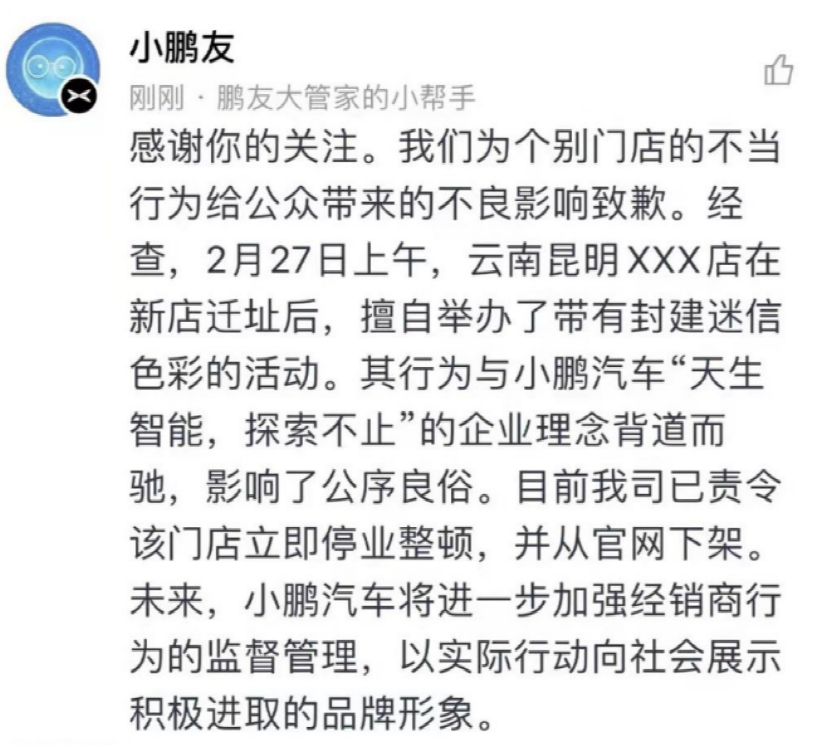 小鹏友

刚刚 · 鹏友大管家的小帮手

感谢你的关注。我们为个别门店的不当行为给公众带来的不良影响致歉。经查，2月27日上午，云南昆明XXX店在新店迁址后，擅自举办了带有封建迷信色彩的活动。其行为与小鹏汽车“天生智能，探索不止”的企业理念背道而驰，影响了公序良俗。目前我司已责令该门店立即停业整顿，并从官网下架。未来，小鹏汽车将进一步加强经销商行为的监督管理，以实际行动向社会展示积极进取的品牌形象。